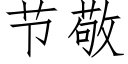 节敬